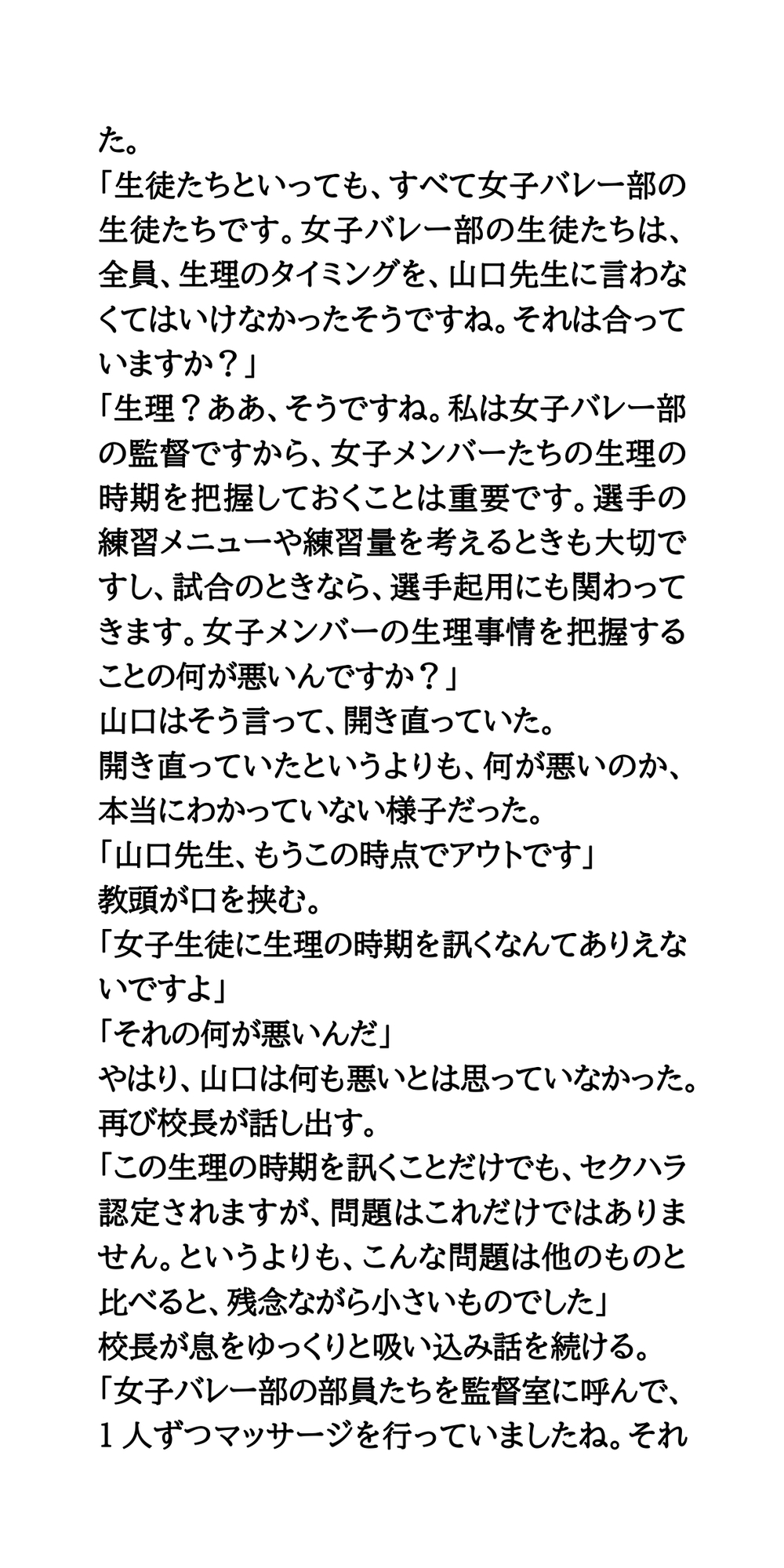 た。
「生徒たちといっても、すべて女子バレー部の生徒たちです。女子バレー部の生徒たちは、全員、生理のタイミングを、山口先生に言わなくてはいけなかったそうですね。それは合っていますか？」
「生理？ああ、そうですね。私は女子バレー部の監督ですから、女子メンバーたちの生理の時期を把握しておくことは重要です。選手の練習メニューや練習量を考えるときも大切ですし、試合のときなら、選手起用にも関わってきます。女子メンバーの生理事情を把握することの何が悪いんですか？」
山口はそう言って、開き直っていた。
開き直っていたというよりも、何が悪いのか、本当にわかっていない様子だった。
「山口先生、もうこの時点でアウトです」
教頭が口を挟む。
「女子生徒に生理の時期を訊くなんてありえないですよ」
「それの何が悪いんだ」
やはり、山口は何も悪いとは思っていなかった。
再び校長が話し出す。
「この生理の時期を訊くことだけでも、セクハラ認定されますが、問題はこれだけではありません。というよりも、こんな問題は他のものと比べると、残念ながら小さいものでした」
校長が息をゆっくりと吸い込み話を続ける。
「女子バレー部の部員たちを監督室に呼んで、1人ずつマッサージを行っていましたね。それ